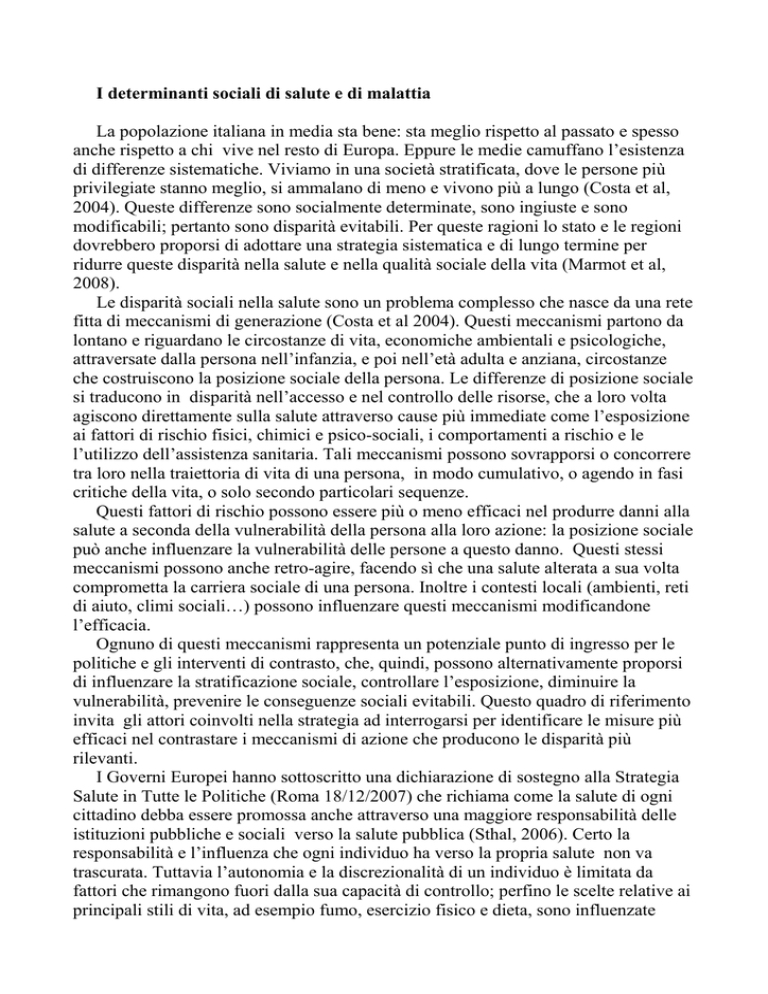 I determinanti sociali di salute e di malattia

La popolazione italiana in media sta bene: sta meglio rispetto al passato e spesso anche rispetto a chi vive nel resto di Europa. Eppure le medie camuffano l'esistenza di differenze sistematiche. Viviamo in una società stratificata, dove le persone più privilegiate stanno meglio, si ammalano di meno e vivono più a lungo (Costa et al, 2004). Queste differenze sono socialmente determinate, sono ingiuste e sono modificabili; pertanto sono disparità evitabili. Per queste ragioni lo stato e le regioni dovrebbero proporsi di adottare una strategia sistematica e di lungo termine per ridurre queste disparità nella salute e nella qualità sociale della vita (Marmot et al, 2008).

Le disparità sociali nella salute sono un problema complesso che nasce da una rete fitta di meccanismi di generazione (Costa et al 2004). Questi meccanismi partono da lontano e riguardano le circostanze di vita, economiche ambientali e psicologiche, attraversate dalla persona nell'infanzia, e poi nell'età adulta e anziana, circostanze che costruiscono la posizione sociale della persona. Le differenze di posizione sociale si traducono in disparità nell'accesso e nel controllo delle risorse, che a loro volta agiscono direttamente sulla salute attraverso cause più immediate come l'esposizione ai fattori di rischio fisici, chimici e psico-sociali, i comportamenti a rischio e le l'utilizzo dell'assistenza sanitaria. Tali meccanismi possono sovrapporsi o concorrere tra loro nella traiettoria di vita di una persona, in modo cumulativo, o agendo in fasi critiche della vita, o solo secondo particolari sequenze.

Questi fattori di rischio possono essere più o meno efficaci nel produrre danni alla salute a seconda della vulnerabilità della persona alla loro azione: la posizione sociale può anche influenzare la vulnerabilità delle persone a questo danno. Questi stessi meccanismi possono anche retro-agire, facendo sì che una salute alterata a sua volta comprometta la carriera sociale di una persona. Inoltre i contesti locali (ambienti, reti di aiuto, climi sociali…) possono influenzare questi meccanismi modificandone l'efficacia.

Ognuno di questi meccanismi rappresenta un potenziale punto di ingresso per le politiche e gli interventi di contrasto, che, quindi, possono alternativamente proporsi di influenzare la stratificazione sociale, controllare l'esposizione, diminuire la vulnerabilità, prevenire le conseguenze sociali evitabili. Questo quadro di riferimento invita gli attori coinvolti nella strategia ad interrogarsi per identificare le misure più efficaci nel contrastare i meccanismi di azione che producono le disparità più rilevanti.

I Governi Europei hanno sottoscritto una dichiarazione di sostegno alla Strategia Salute in Tutte le Politiche (Roma 18/12/2007) che richiama come la salute di ogni cittadino debba essere promossa anche attraverso una maggiore responsabilità delle istituzioni pubbliche e sociali verso la salute pubblica (Sthal, 2006). Certo la responsabilità e l'influenza che ogni individuo ha verso la propria salute non va trascurata. Tuttavia l'autonomia e la discrezionalità di un individuo è limitata da fattori che rimangono fuori dalla sua capacità di controllo; perfino le scelte relative ai principali stili di vita, ad esempio fumo, esercizio fisico e dieta, sono influenzate